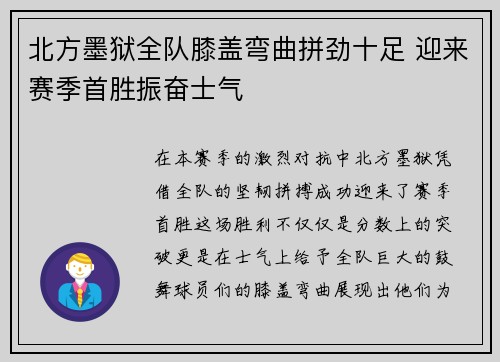 北方墨狱全队膝盖弯曲拼劲十足 迎来赛季首胜振奋士气

在本赛季的激烈对抗中北方墨狱凭借全队的坚韧拼搏成功迎来了赛季首胜这场胜利不仅仅是分数上的突破更是在士气上给予全队巨大的鼓舞球员们的膝盖弯曲展现出他们为